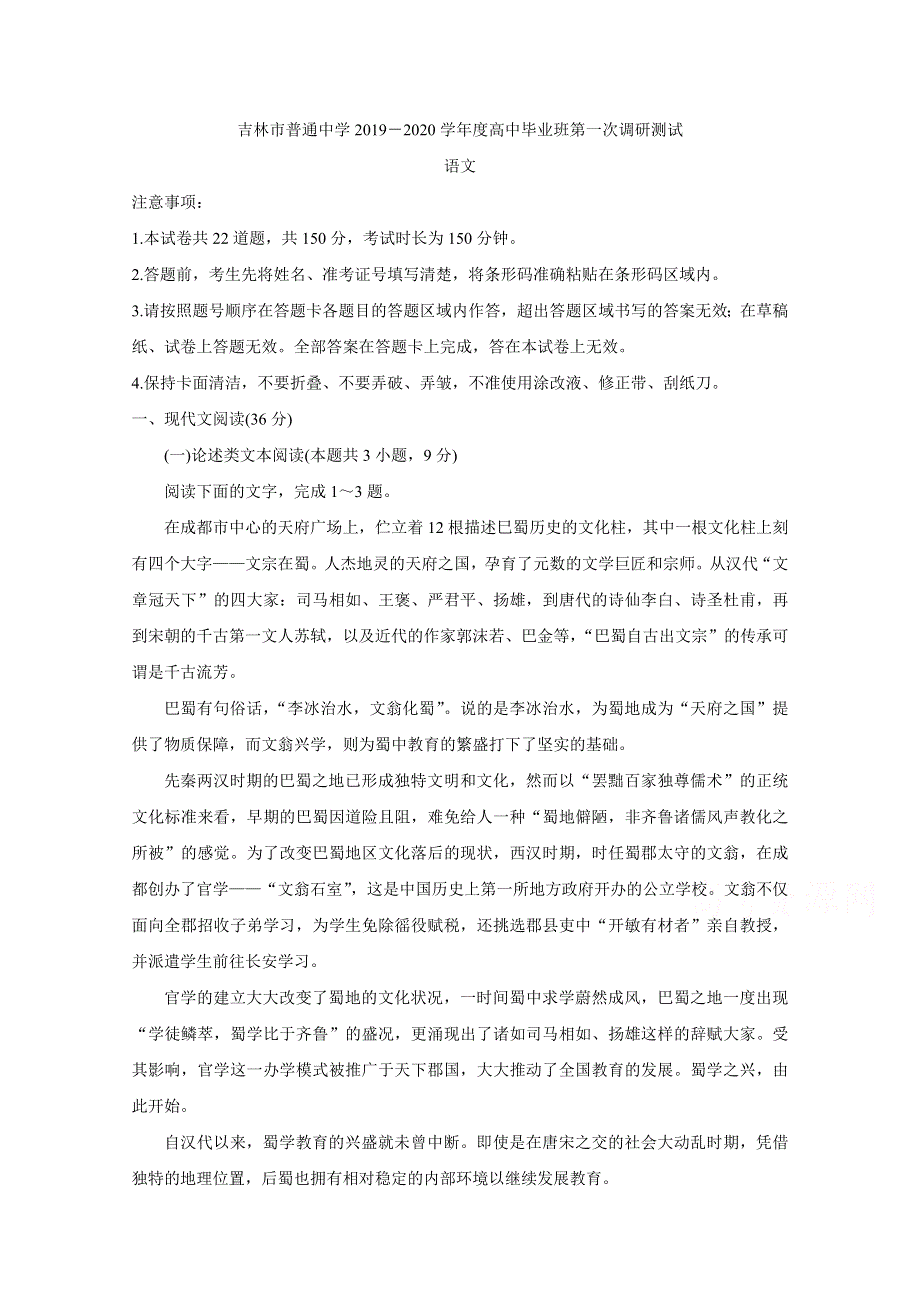 吉林市普通中学 2019－2020 学年度高中毕业班第一次调研测试

语文

注意事项：

1.本试卷共 22 道题，共 150 分，考试时长为 150 分钟。

2.答题前，考生先将姓名、准考证号填写清楚，将条形码准确粘贴在条形码区域内。

3.请按照题号顺序在答题卡各题目的答题区域内作答，超出答题区域书写的答案无效；在草稿纸、试卷上答题无效。全部答案在答题卡上完成，答在本试卷上无效。

4.保持卡面清洁，不要折叠、不要弄破、弄皱，不准使用涂改液、修正带、刮纸刀。

一、现代文阅读(36 分)

(一)论述类文本阅读(本题共 3 小题，9 分)

阅读下面的文字，完成 1～3 题。

在成都市中心的天府广场上，伫立着 12 根描述巴蜀历史的文化柱，其中一根文化柱上刻有四个大字——文宗在蜀。人杰地灵的天府之国，孕育了无数的文学巨匠和宗师。从汉代“文章冠天下”的四大家：司马相如、王褒、严君平、扬雄，到唐代的诗仙李白、诗圣杜甫，再到宋朝的千古第一文人苏轼，以及近代的作家郭沫若、巴金等，“巴蜀自古出文宗”的传承可谓是千古流芳。

巴蜀有句俗话，“李冰治水，文翁化蜀”。说的是李冰治水，为蜀地成为“天府之国”提供了物质保障，而文翁兴学，则为蜀中教育的繁盛打下了坚实的基础。

先秦两汉时期的巴蜀之地已形成独特文明和文化，然而以“罢黜百家独尊儒术”的正统文化标准来看，早期的巴蜀因道险且阻，难免给人一种“蜀地僻陋，非齐鲁诸儒风声教化之所被”的感觉。为了改变巴蜀地区文化落后的现状，西汉时期，时任蜀郡太守的文翁，在成都创办了官学——“文翁石室”，这是中国历史上第一所地方政府开办的公立学校。文翁不仅面向全郡招收子弟学习，为学生免除徭役赋税，还挑选郡县吏中“开敏有材者”亲自教授，并派遣学生前往长安学习。

官学的建立大大改变了蜀地的文化状况，一时间蜀中求学蔚然成风，巴蜀之地一度出现“学徒鳞萃，蜀学比于齐鲁”的盛况，更涌现出了诸如司马相如、扬雄这样的辞赋大家。受其影响，官学这一办学模式被推广于天下郡国，大大推动了全国教育的发展。蜀学之兴，由此开始。

自汉代以来，蜀学教育的兴盛就未曾中断。即使是在唐宋之交的社会大动乱时期，凭借独特的地理位置，后蜀也拥有相对稳定的内部环境以继续发展教育。